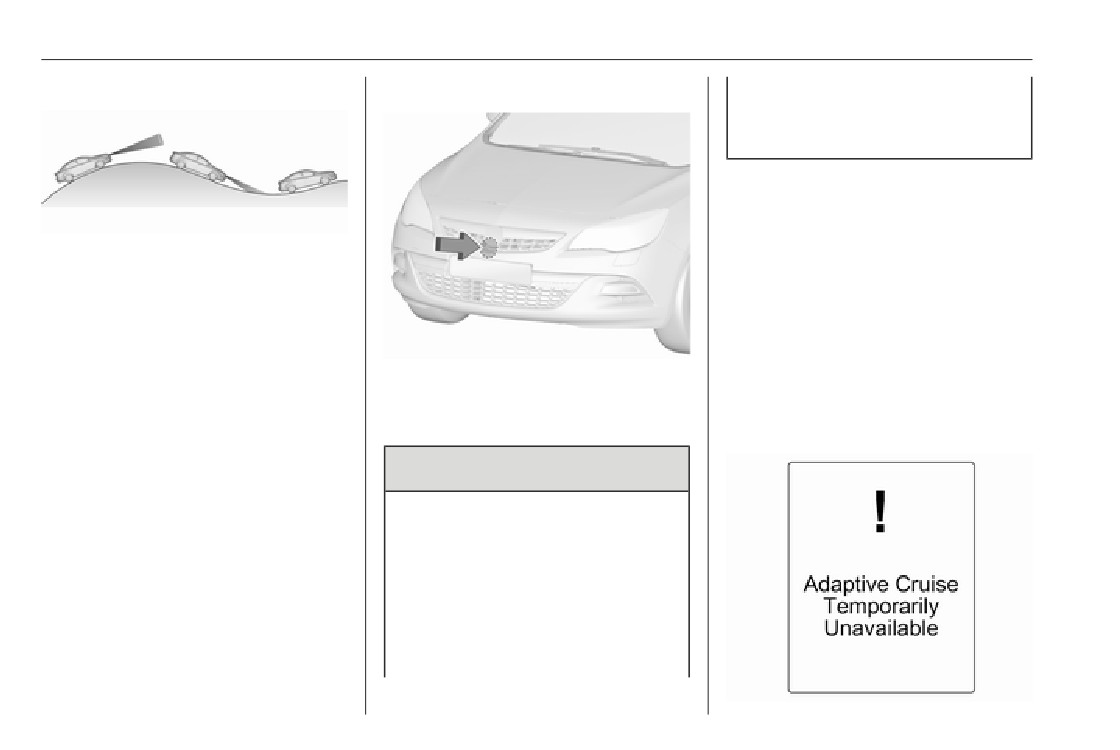 !

Adaptive Cruise Temporarily Unavailable